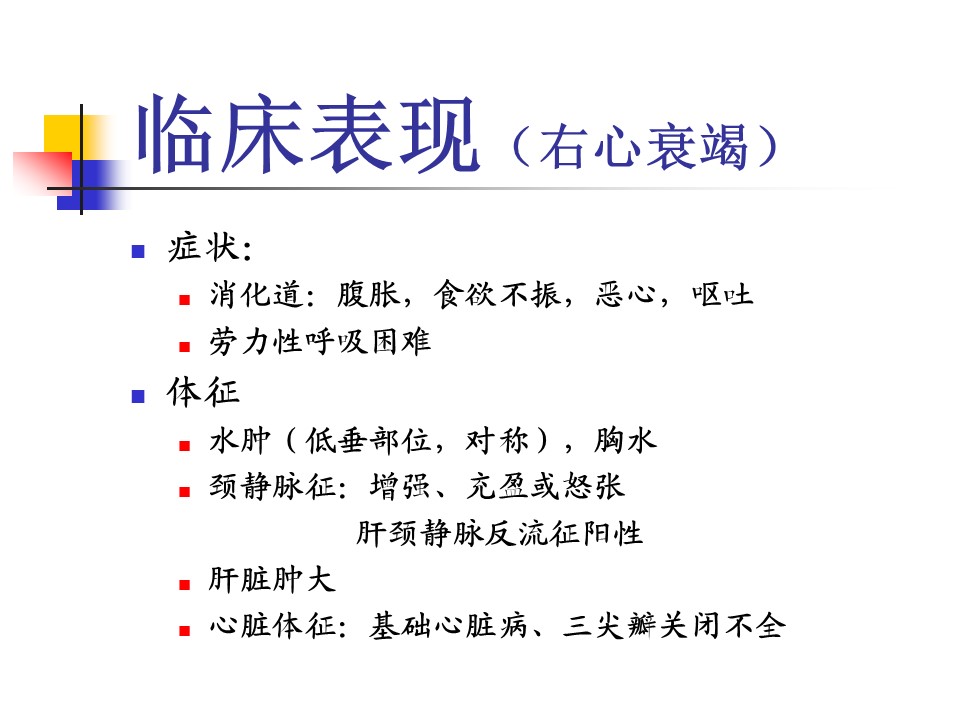 临床表现（右心衰竭）

症状：
消化道：腹胀，食欲不振，恶心，呕吐
劳力性呼吸困难

体征
水肿（低垂部位，对称），胸水
颈静脉征：增强、充盈或怒张
肝颈静脉反流征阳性
肝脏肿大
心脏体征：基础心脏病、三尖瓣关闭不全